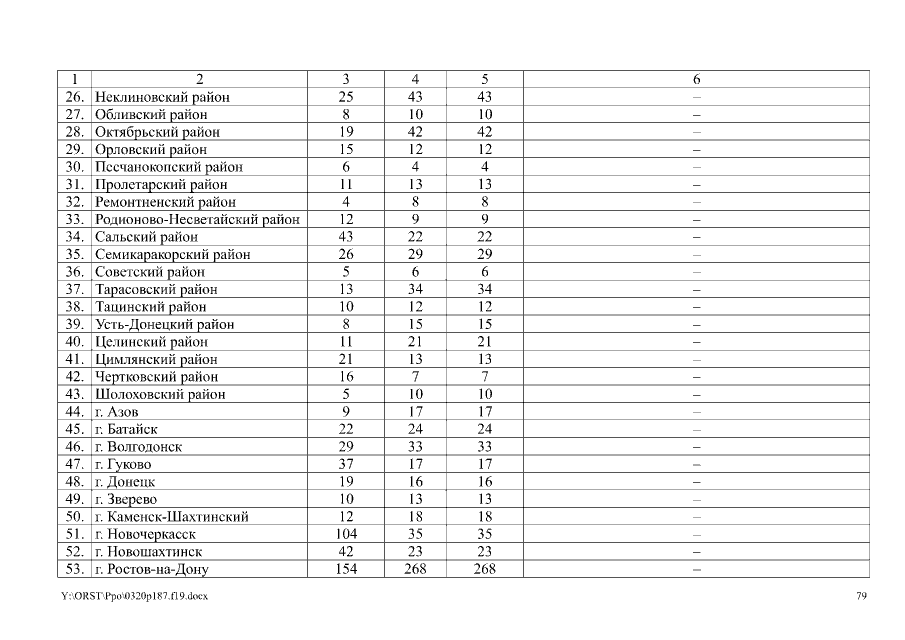 | 1 | 2 | 3 | 4 | 5 | 6 |
|---|---|---|---|---|---|
| 26. | Неклиновский район | 25 | 43 | 43 | – |
| 27. | Обливский район | 8 | 10 | 10 | – |
| 28. | Октябрьский район | 19 | 42 | 42 | – |
| 29. | Орловский район | 15 | 12 | 12 | – |
| 30. | Песчанокопский район | 6 | 4 | 4 | – |
| 31. | Пролетарский район | 11 | 13 | 13 | – |
| 32. | Ремонтненский район | 4 | 8 | 8 | – |
| 33. | Родионово-Несветайский район | 12 | 9 | 9 | – |
| 34. | Сальский район | 43 | 22 | 22 | – |
| 35. | Семикаракорский район | 26 | 29 | 29 | – |
| 36. | Советский район | 5 | 6 | 6 | – |
| 37. | Тарасовский район | 13 | 34 | 34 | – |
| 38. | Тацинский район | 10 | 12 | 12 | – |
| 39. | Усть-Донецкий район | 8 | 15 | 15 | – |
| 40. | Целинский район | 11 | 21 | 21 | – |
| 41. | Цимлянский район | 21 | 13 | 13 | – |
| 42. | Чертковский район | 16 | 7 | 7 | – |
| 43. | Шолоховский район | 5 | 10 | 10 | – |
| 44. | г. Азов | 9 | 17 | 17 | – |
| 45. | г. Батайск | 22 | 24 | 24 | – |
| 46. | г. Волгодонск | 29 | 33 | 33 | – |
| 47. | г. Гуково | 37 | 17 | 17 | – |
| 48. | г. Донецк | 19 | 16 | 16 | – |
| 49. | г. Зверево | 10 | 13 | 13 | – |
| 50. | г. Каменск-Шахтинский | 12 | 18 | 18 | – |
| 51. | г. Новочеркасск | 104 | 35 | 35 | – |
| 52. | г. Новошахтинск | 42 | 23 | 23 | – |
| 53. | г. Ростов-на-Дону | 154 | 268 | 268 | – |

Y:\ORST\Ppo\0320p187.f19.docx 79